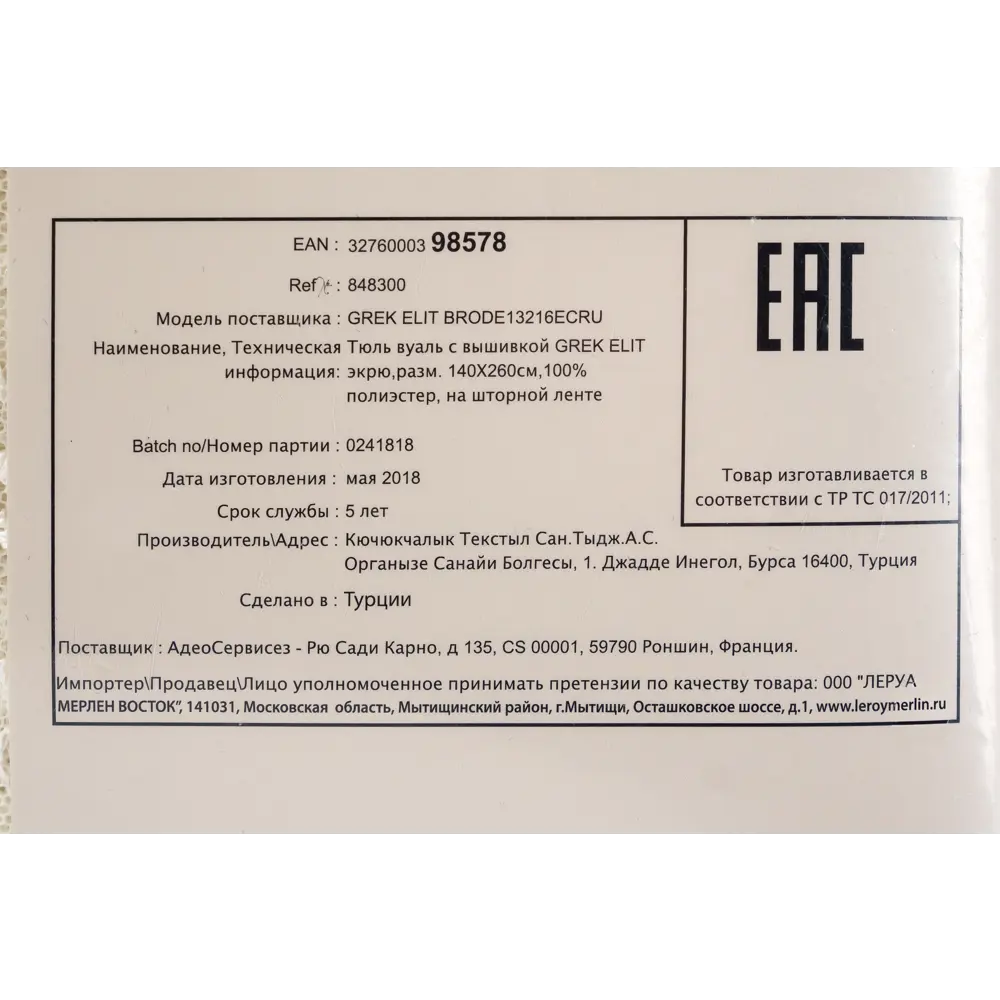 EAN : 32760003 98578

Ref : 848300

Модель поставщика : GREK ELIT BRODE13216ECRU

Наименование, Техническая информация: Тюль вуаль с вышивкой GREK ELIT экрю,разм. 140X260см,100% полиэстер, на шторной ленте

Batch no/Номер партии : 0241818

Дата изготовления : мая 2018

Срок службы : 5 лет

Производитель\Адрес : Кючюкчалык Текстыл Сан.Тыдж.А.С. Органызе Санайи Болгесы, 1. Джадде Инегол, Бурса 16400, Турция

Сделано в : Турции

EAC

Товар изготавливается в соответствии с ТР ТС 017/2011;

Поставщик : АдеоСервисез - Рю Сади Карно, д 135, CS 00001, 59790 Роншин, Франция.

Импортер\Продавец\Лицо уполномоченное принимать претензии по качеству товара: 000 "ЛЕРУА МЕРЛЕН ВОСТОК", 141031, Московская область, Мытищинский район, г.Мытищи, Осташковское шоссе, д.1, www.leroymerlin.ru